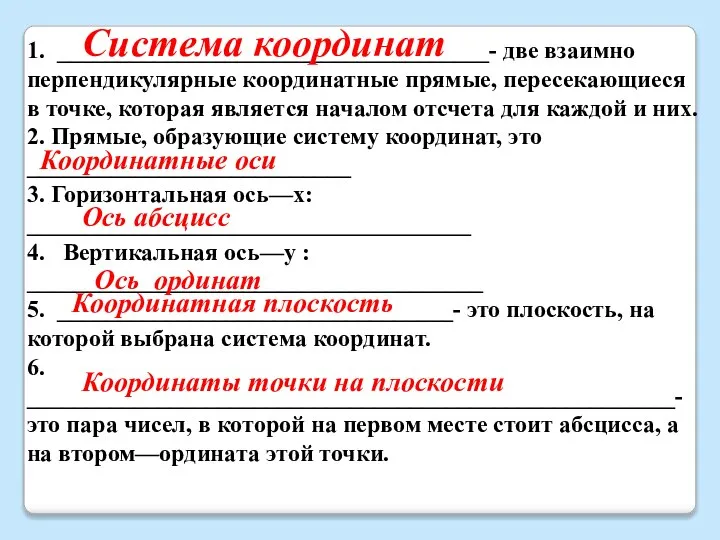 1. Система координат - две взаимно перпендикулярные координатные прямые, пересекающиеся в точке, которая является началом отсчета для каждой и них.
2. Прямые, образующие систему координат, это
Координатные оси
3. Горизонтальная ось—х:
Ось абсцисс
4. Вертикальная ось—у :
Ось ординат
5. Координатная плоскость - это плоскость, на которой выбрана система координат.
6.
Координаты точки на плоскости -
это пара чисел, в которой на первом месте стоит абсцисса, а на втором—ордината этой точки.